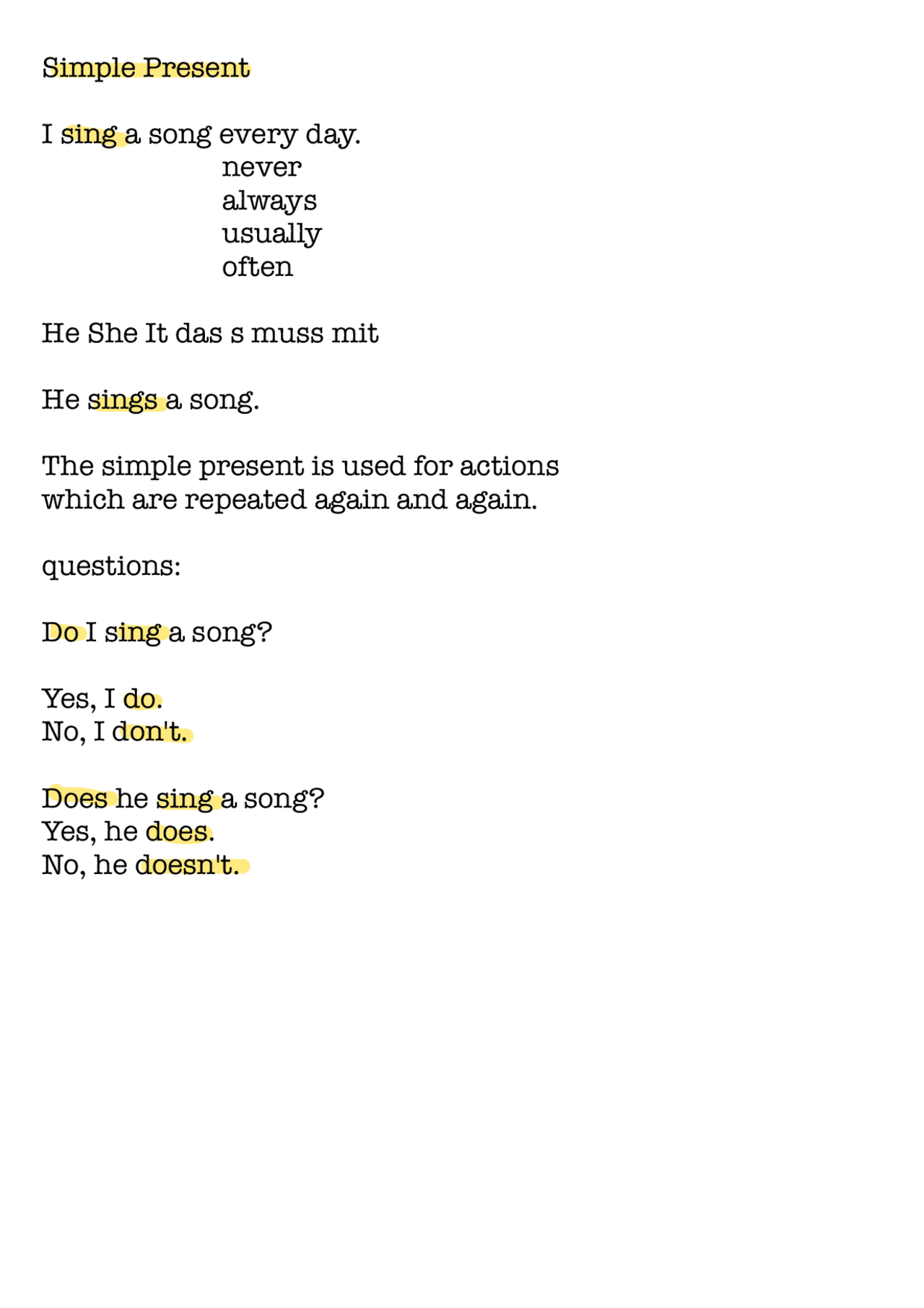 Simple Present

I sing a song every day.
never
always
usually
often

He She It das s muss mit

He sings a song.

The simple present is used for actions which are repeated again and again.

questions:

Do I sing a song?

Yes, I do.
No, I don't.

Does he sing a song?
Yes, he does.
No, he doesn't.